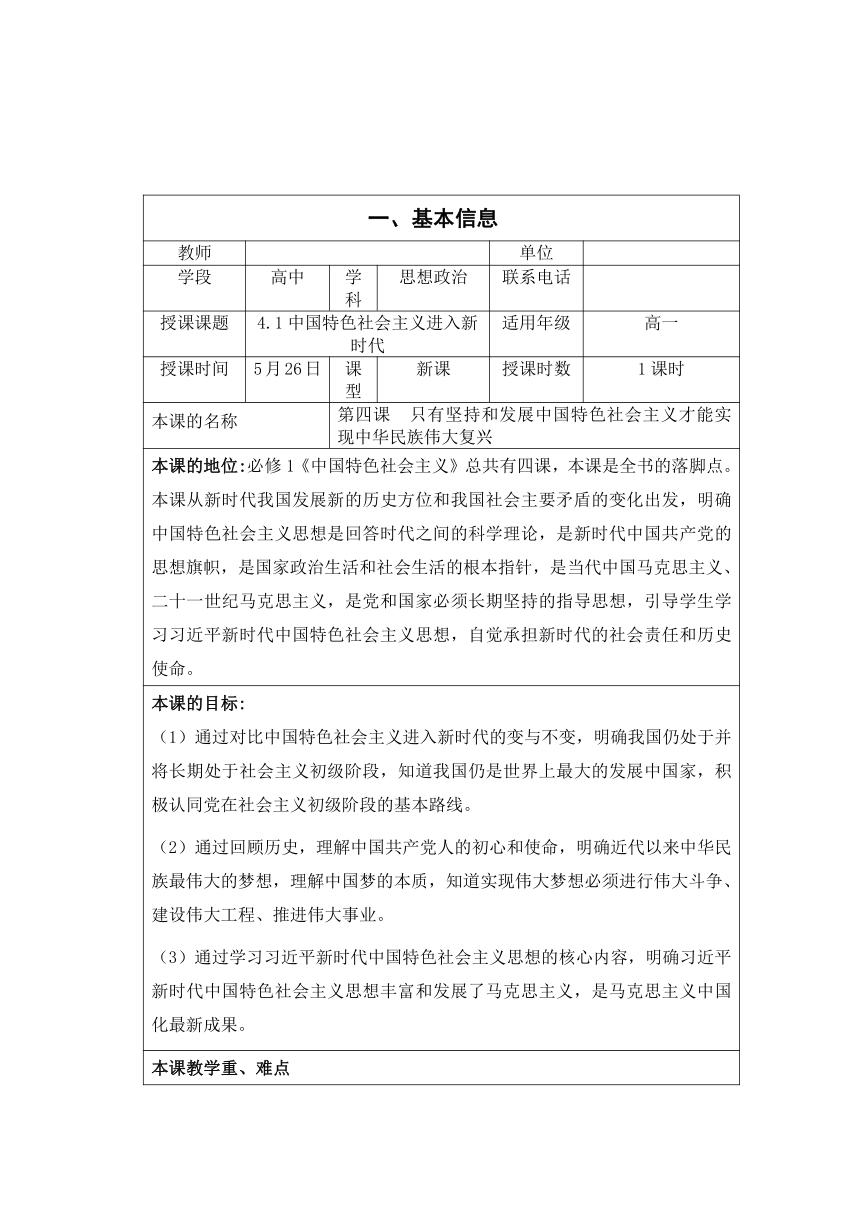 一、基本信息

| 教师 | | | | 单位 | |
|---|---|---|---|---|---|
| 学段 | 高中 | 学科 | 思想政治 | 联系电话 | |
| 授课课题 | 4.1 中国特色社会主义进入新时代 | | | 适用年级 | 高一 |
| 授课时间 | 5月26日 | 课型 | 新课 | 授课时数 | 1课时 |
| 本课的名称 | | 第四课　只有坚持和发展中国特色社会主义才能实现中华民族伟大复兴 | | | |

本课的地位:必修1《中国特色社会主义》总共有四课，本课是全书的落脚点。本课从新时代我国发展新的历史方位和我国社会主要矛盾的变化出发，明确中国特色社会主义思想是回答时代之间的科学理论，是新时代中国共产党的思想旗帜，是国家政治生活和社会生活的根本指针，是当代中国马克思主义、二十一世纪马克思主义，是党和国家必须长期坚持的指导思想，引导学生学习习近平新时代中国特色社会主义思想，自觉承担新时代的社会责任和历史使命。

本课的目标:

（1）通过对比中国特色社会主义进入新时代的变与不变，明确我国仍处于并将长期处于社会主义初级阶段，知道我国仍是世界上最大的发展中国家，积极认同党在社会主义初级阶段的基本路线。

（2）通过回顾历史，理解中国共产党人的初心和使命，明确近代以来中华民族最伟大的梦想，理解中国梦的本质，知道实现伟大梦想必须进行伟大斗争、建设伟大工程、推进伟大事业。

（3）通过学习习近平新时代中国特色社会主义思想的核心内容，明确习近平新时代中国特色社会主义思想丰富和发展了马克思主义，是马克思主义中国化最新成果。

本课教学重、难点